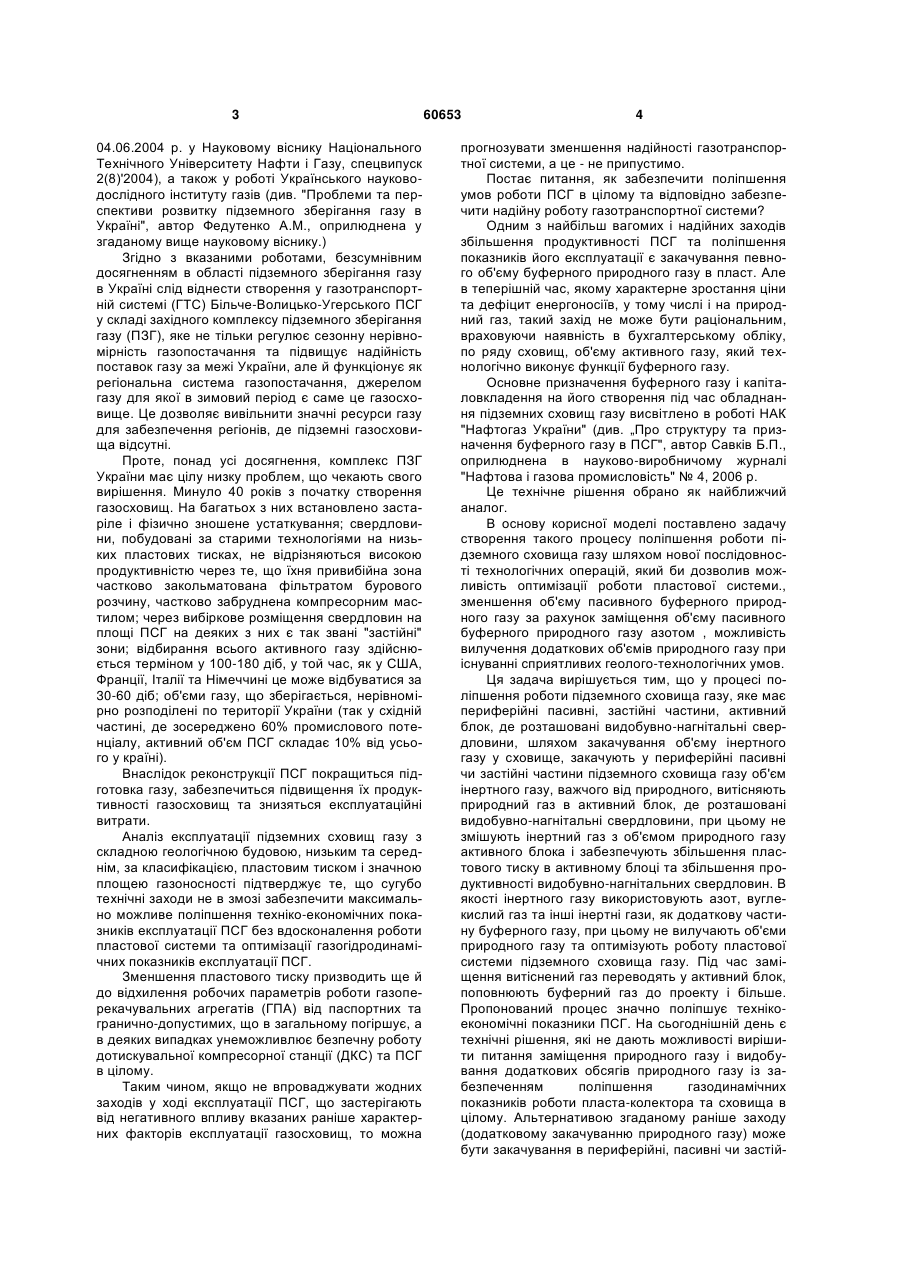 3 60653 4

04.06.2004 р. у Науковому віснику Національного Технічного Університету Нафти і Газу, спецвипуск 2(8)'2004), а також у роботі Українського науково-дослідного інституту газів (див. "Проблеми та перспективи розвитку підземного зберігання газу в Україні", автор Федутенко А.М., оприлюднена у згаданому вище науковому віснику.)

Згідно з вказаними роботами, безсумнівним досягненням в області підземного зберігання газу в Україні слід віднести створення у газотранспортній системі (ГТС) Більче-Волицько-Угерського ПСГ у складі західного комплексу підземного зберігання газу (ПЗГ), яке не тільки регулює сезонну нерівномірність газопостачання та підвищує надійність поставок газу за межі України, але й функціонує як регіональна система газопостачання, джерелом газу для якої в зимовий період є саме це газосховище. Це дозволяє вивільнити значні ресурси газу для забезпечення регіонів, де підземні газосховища відсутні.

Проте, понад усі досягнення, комплекс ПЗГ України має цілу низку проблем, що чекають свого вирішення. Минуло 40 років з початку створення газосховищ. На багатьох з них встановлено застаріле і фізично зношене устаткування; свердловини, побудовані за старими технологіями на низьких пластових тисках, не відрізняються високою продуктивністю через те, що їхня привибійна зона частково закольматована фільтратом бурового розчину, частково забруднена компресорним мастилом; через вибіркове розміщення свердловин на площі ПСГ на деяких з них є так звані "застійні" зони; відбирання всього активного газу здійснюється терміном у 100-180 діб, у той час, як у США, Франції, Італії та Німеччині це може відбуватися за 30-60 діб; об'єми газу, що зберігається, нерівномірно розподілені по території України (так у східній частині, де зосереджено 60% промислового потенціалу, активний об'єм ПСГ складає 10% від усього у країні).

Внаслідок реконструкції ПСГ покращиться підготовка газу, забезпечиться підвищення їх продуктивності газосховищ та знизяться експлуатаційні витрати.

Аналіз експлуатації підземних сховищ газу з складною геологічною будовою, низьким та середнім, за класифікацією, пластовим тиском і значною площею газоносності підтверджує те, що сугубо технічні заходи не в змозі забезпечити максимально можливе поліпшення техніко-економічних показників експлуатації ПСГ без вдосконалення роботи пластової системи та оптимізації газогідродинамічних показників експлуатації ПСГ.

Зменшення пластового тиску призводить ще й до відхилення робочих параметрів роботи газоперекачувальних агрегатів (ГПА) від паспортних та гранично-допустимих, що в загальному погіршує, а в деяких випадках унеможливлює безпечну роботу дотискувальної компресорної станції (ДКС) та ПСГ в цілому.

Таким чином, якщо не впроваджувати жодних заходів у ході експлуатації ПСГ, що застерігають від негативного впливу вказаних раніше характерних факторів експлуатації газосховищ, то можна прогнозувати зменшення надійності газотранспортної системи, а це - не припустимо.

Постає питання, як забезпечити поліпшення умов роботи ПСГ в цілому та відповідно забезпечити надійну роботу газотранспортної системи?

Одним з найбільш вагомих і надійних заходів збільшення продуктивності ПСГ та поліпшення показників його експлуатації є закачування певного об'єму буферного природного газу в пласт. Але в теперішній час, якому характерне зростання ціни та дефіцит енергоносіїв, у тому числі і на природний газ, такий захід не може бути раціональним, враховуючи наявність в бухгалтерському обліку, по ряду сховищ, об'єму активного газу, який технологічно виконує функції буферного газу.

Основне призначення буферного газу і капіталовкладення на його створення під час обладнання підземних сховищ газу висвітлено в роботі НАК "Нафтогаз України" (див. „Про структуру та призначення буферного газу в ПСГ", автор Савків Б.П., оприлюднена в науково-виробничому журналі "Нафтова і газова промисловість" № 4, 2006 р.

Це технічне рішення обрано як найближчий аналог.

В основу корисної моделі поставлено задачу створення такого процесу поліпшення роботи підземного сховища газу шляхом нової послідовності технологічних операцій, який би дозволив можливість оптимізації роботи пластової системи., зменшення об'єму пасивного буферного природного газу за рахунок заміщення об'єму пасивного буферного природного газу азотом , можливість вилучення додаткових об'ємів природного газу при існуванні сприятливих геолого-технологічних умов.

Ця задача вирішується тим, що у процесі поліпшення роботи підземного сховища газу, яке має периферійні пасивні, застійні частини, активний блок, де розташовані видобувно-нагнітальні свердловини, шляхом закачування об'єму інертного газу у сховище, закачують у периферійні пасивні чи застійні частини підземного сховища газу об'єм інертного газу, важчого від природного, витісняють природний газ в активний блок, де розташовані видобувно-нагнітальні свердловини, при цьому не змішують інертний газ з об'ємом природного газу активного блока і забезпечують збільшення пластового тиску в активному блоці та збільшення продуктивності видобувно-нагнітальних свердловин. В якості інертного газу використовують азот, вуглекислий газ та інші інертні гази, як додаткову частину буферного газу, при цьому не вилучають об'єми природного газу та оптимізують роботу пластової системи підземного сховища газу. Під час заміщення витіснений газ переводять у активний блок, поповнюють буферний газ до проекту і більше. Пропонований процес значно поліпшує техніко-економічні показники ПСГ. На сьогоднішній день є технічні рішення, які не дають можливості вирішити питання заміщення природного газу і видобування додаткових обсягів природного газу із забезпеченням поліпшення газодинамічних показників роботи пласта-колектора та сховища в цілому. Альтернативою згаданому раніше заходу (додатковому закачуванню природного газу) може бути закачування в периферійні, пасивні чи застій-